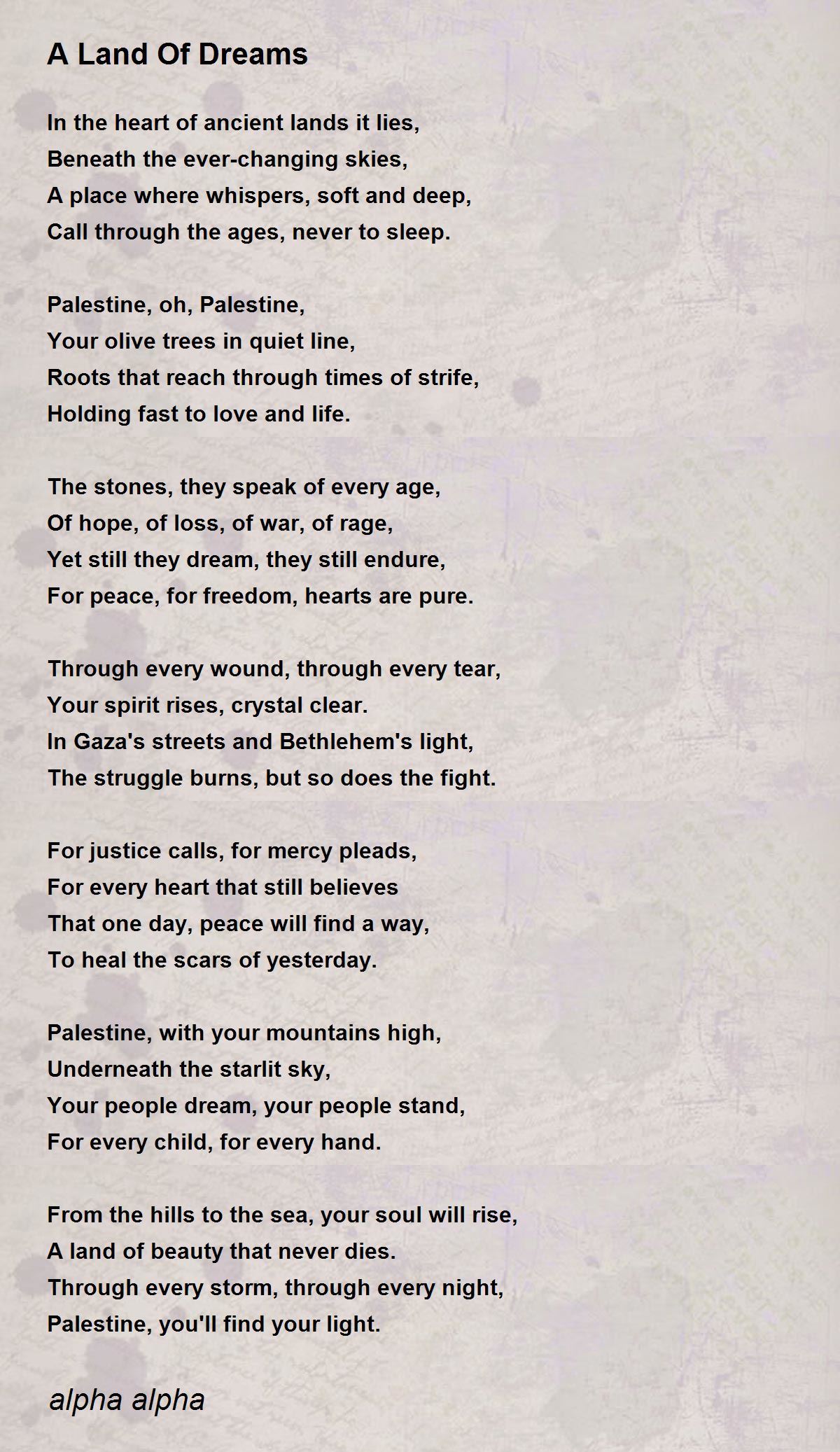 A Land Of Dreams

In the heart of ancient lands it lies,
Beneath the ever-changing skies,
A place where whispers, soft and deep,
Call through the ages, never to sleep.

Palestine, oh, Palestine,
Your olive trees in quiet line,
Roots that reach through times of strife,
Holding fast to love and life.

The stones, they speak of every age,
Of hope, of loss, of war, of rage,
Yet still they dream, they still endure,
For peace, for freedom, hearts are pure.

Through every wound, through every tear,
Your spirit rises, crystal clear.
In Gaza's streets and Bethlehem's light,
The struggle burns, but so does the fight.

For justice calls, for mercy pleads,
For every heart that still believes
That one day, peace will find a way,
To heal the scars of yesterday.

Palestine, with your mountains high,
Underneath the starlit sky,
Your people dream, your people stand,
For every child, for every hand.

From the hills to the sea, your soul will rise,
A land of beauty that never dies.
Through every storm, through every night,
Palestine, you'll find your light.

alpha alpha